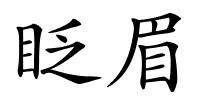 眨眉